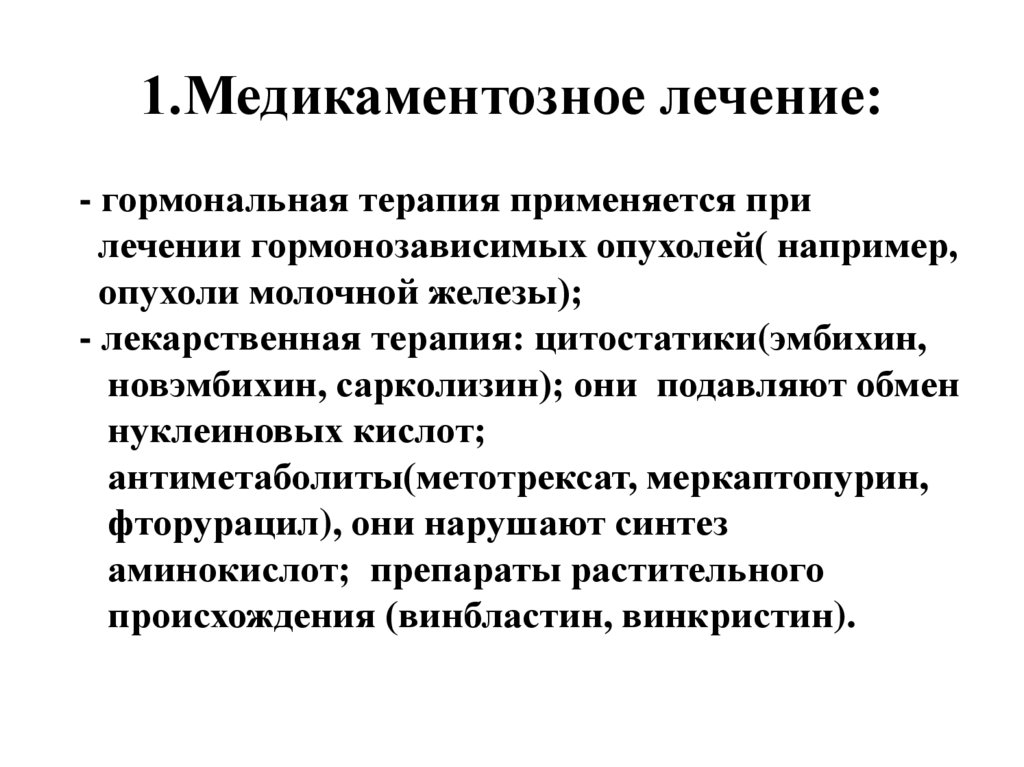 1.Медикаментозное лечение:

- гормональная терапия применяется при лечении гормонозависимых опухолей( например, опухоли молочной железы);
- лекарственная терапия: цитостатики(эмбихин, новэмбихин, сарколизин); они подавляют обмен нуклеиновых кислот; антиметаболиты(метотрексат, меркаптопурин, фторурацил), они нарушают синтез аминокислот; препараты растительного происхождения (винбластин, винкристин).